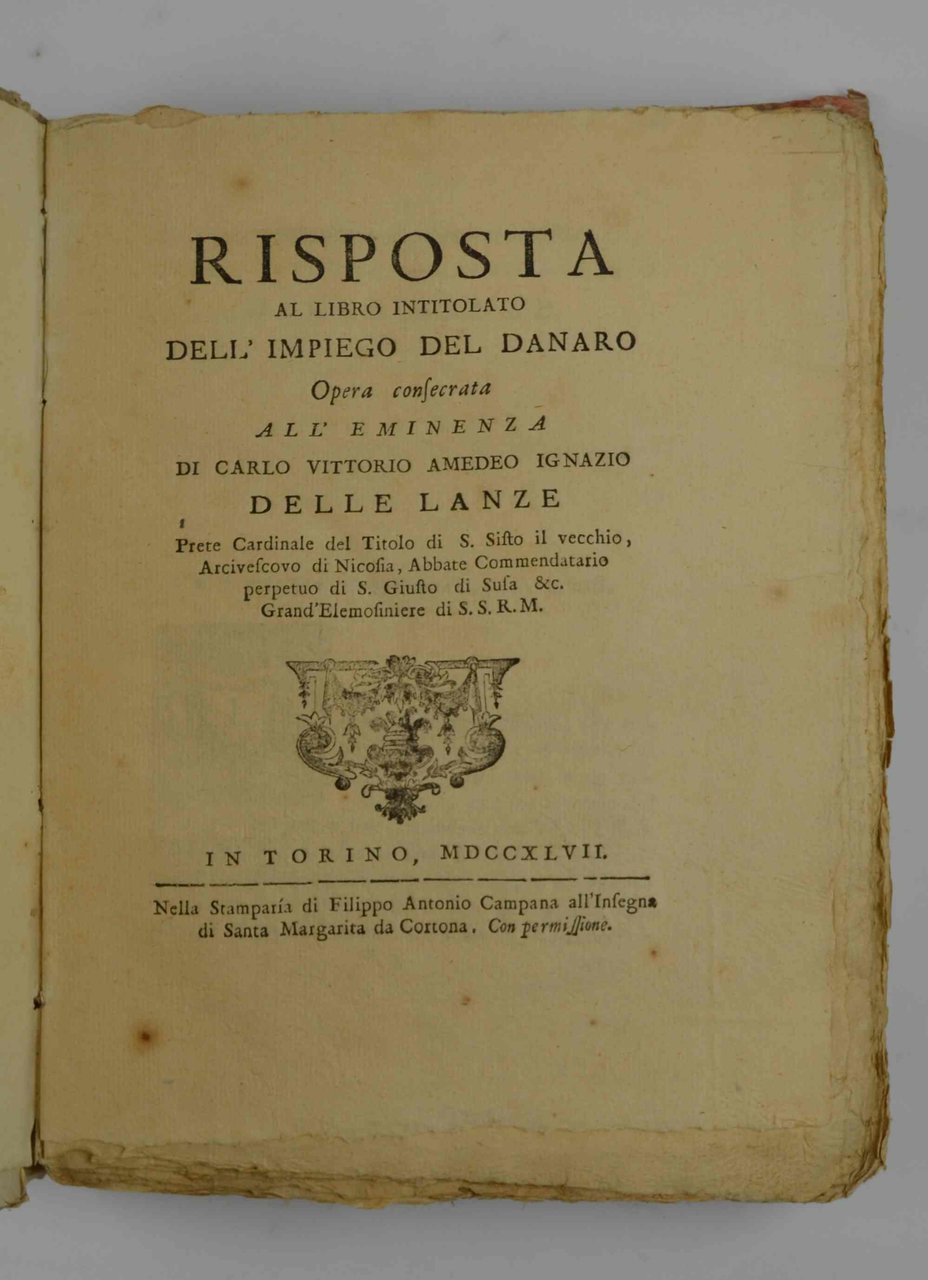 RISPOSTA
AL LIBRO INTITOLATO
DELL' IMPIEGO DEL DANARO
Opera consecrata
ALL' EMINENZA
DI CARLO VITTORIO AMEDEO IGNAZIO
DELLE LANZE
Prete Cardinale del Titolo di S. Sisto il vecchio, Arcivescovo di Nicosia, Abbate Commendatario perpetuo di S. Giusto di Susa &c. Grand'Elemosiniere di S. S. R. M.

IN TORINO, MDCCXLVII.

Nella Stamparía di Filippo Antonio Campana all'Insegna di Santa Margarita da Cortona. Con permissione.